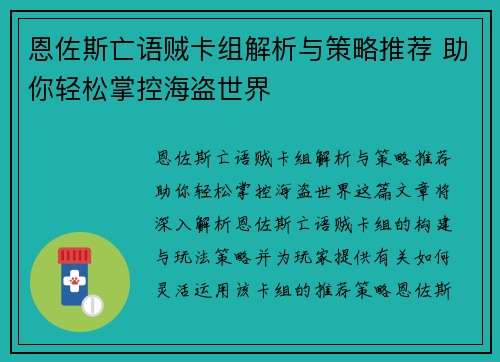 恩佐斯亡语贼卡组解析与策略推荐 助你轻松掌控海盗世界

恩佐斯亡语贼卡组解析与策略推荐助你轻松掌控海盗世界这篇文章将深入解析恩佐斯亡语贼卡组的构建与玩法策略并为玩家提供有关如何灵活运用该卡组的推荐策略恩佐斯